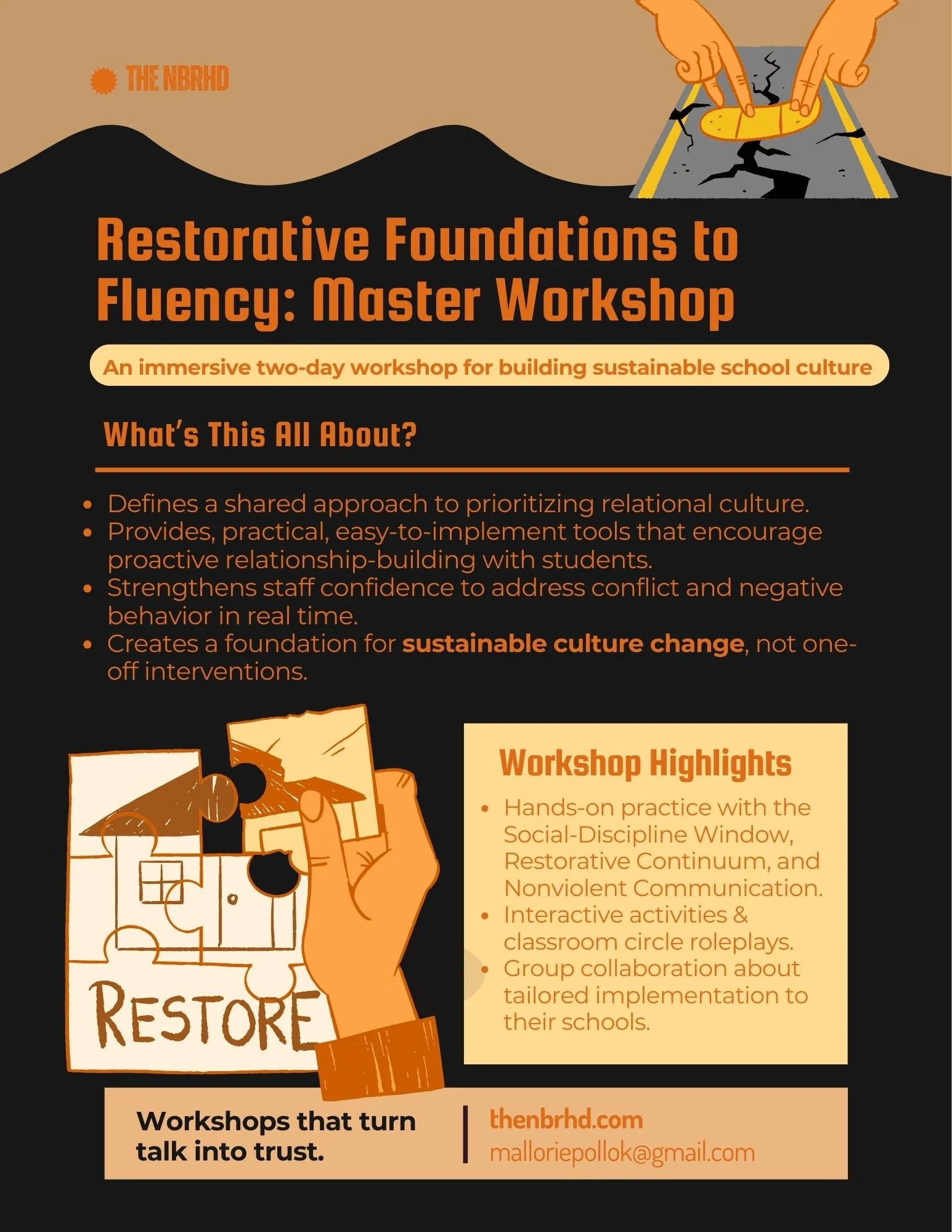 THE NBRHD

Restorative Foundations to Fluency: Master Workshop

An immersive two-day workshop for building sustainable school culture

What's This All About?

• Defines a shared approach to prioritizing relational culture.
• Provides, practical, easy-to-implement tools that encourage proactive relationship-building with students.
• Strengthens staff confidence to address conflict and negative behavior in real time.
• Creates a foundation for sustainable culture change, not one-off interventions.

RESTORE

Workshop Highlights

• Hands-on practice with the Social-Discipline Window, Restorative Continuum, and Nonviolent Communication.
• Interactive activities & classroom circle roleplays.
• Group collaboration about tailored implementation to their schools.

Workshops that turn talk into trust.

thenbrhd.com
malloriepollok@gmail.com